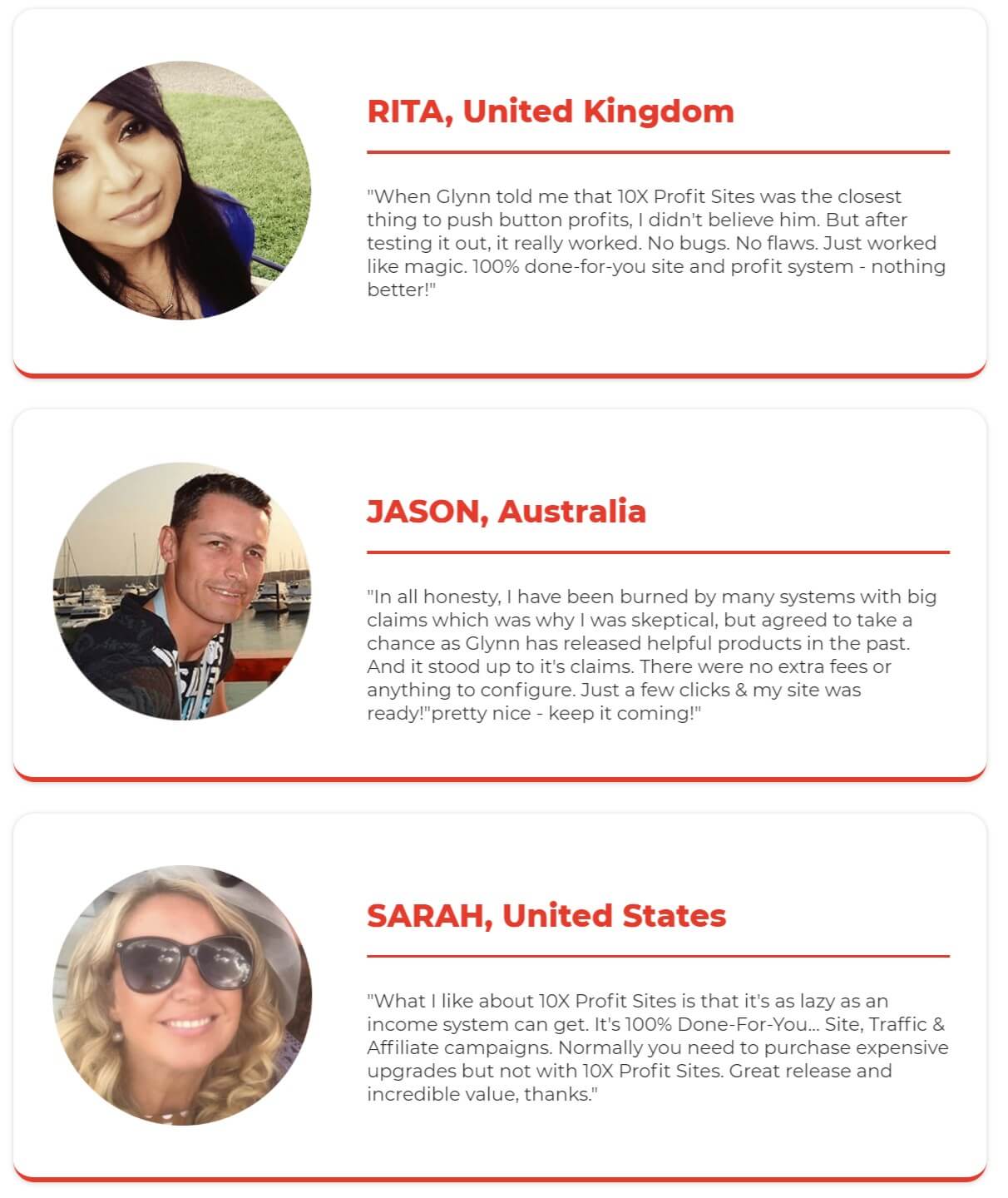 RITA, United Kingdom

"When Glynn told me that 10X Profit Sites was the closest thing to push button profits, I didn't believe him. But after testing it out, it really worked. No bugs. No flaws. Just worked like magic. 100% done-for-you site and profit system - nothing better!"

JASON, Australia

"In all honesty, I have been burned by many systems with big claims which was why I was skeptical, but agreed to take a chance as Glynn has released helpful products in the past. And it stood up to it's claims. There were no extra fees or anything to configure. Just a few clicks & my site was ready!"pretty nice - keep it coming!"

SARAH, United States

"What I like about 10X Profit Sites is that it's as lazy as an income system can get. It's 100% Done-For-You... Site, Traffic & Affiliate campaigns. Normally you need to purchase expensive upgrades but not with 10X Profit Sites. Great release and incredible value, thanks."